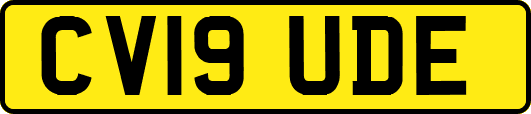 CV19 UDE